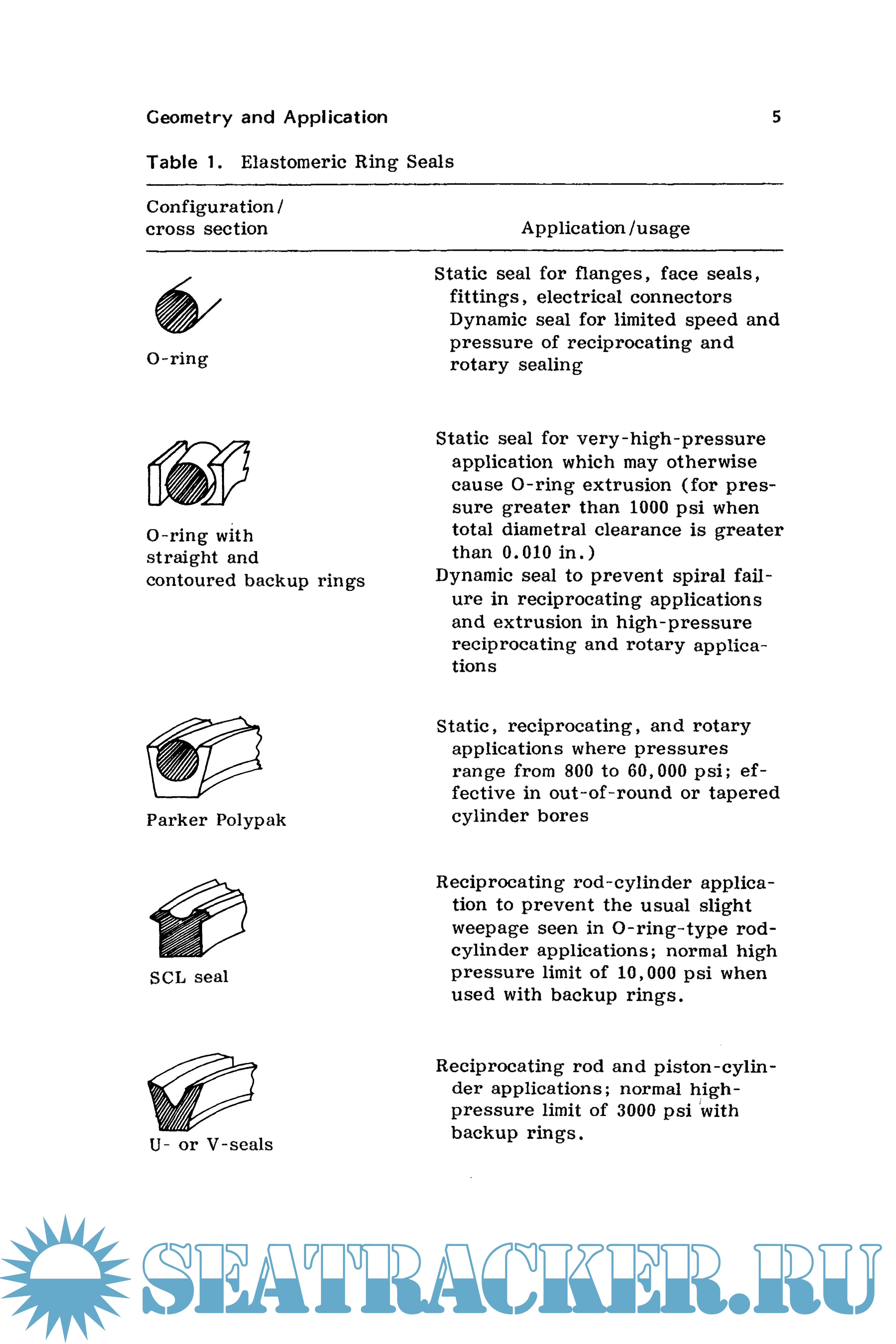 Geometry and Application 5

Table 1. Elastomeric Ring Seals

| Configuration/ cross section | Application/usage |
|---|---|
| O-ring | Static seal for flanges, face seals, fittings, electrical connectors Dynamic seal for limited speed and pressure of reciprocating and rotary sealing |
| O-ring with straight and contoured backup rings | Static seal for very-high-pressure application which may otherwise cause O-ring extrusion (for pressure greater than 1000 psi when total diametral clearance is greater than 0.010 in.) Dynamic seal to prevent spiral failure in reciprocating applications and extrusion in high-pressure reciprocating and rotary applications |
| Parker Polypak | Static, reciprocating, and rotary applications where pressures range from 800 to 60,000 psi; effective in out-of-round or tapered cylinder bores |
| SCL seal | Reciprocating rod-cylinder application to prevent the usual slight weepage seen in O-ring-type rod-cylinder applications; normal high pressure limit of 10,000 psi when used with backup rings. |
| U- or V-seals | Reciprocating rod and piston-cylinder applications; normal high-pressure limit of 3000 psi with backup rings. |

SEATRACKER.RU